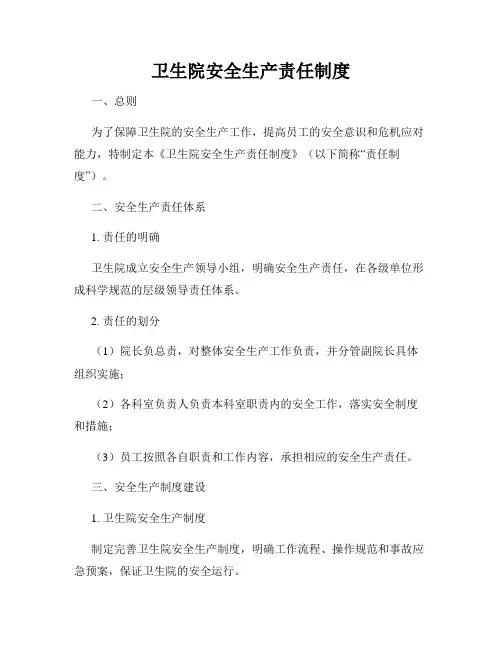 卫生院安全生产责任制度

一、总则

为了保障卫生院的安全生产工作，提高员工的安全意识和危机应对能力，特制定本《卫生院安全生产责任制度》（以下简称“责任制度”）。

二、安全生产责任体系

1. 责任的明确

卫生院成立安全生产领导小组，明确安全生产责任，在各级单位形成科学规范的层级领导责任体系。

2. 责任的划分

（1）院长负总责，对整体安全生产工作负责，并分管副院长具体组织实施；

（2）各科室负责人负责本科室职责内的安全工作，落实安全制度和措施；

（3）员工按照各自职责和工作内容，承担相应的安全生产责任。

三、安全生产制度建设

1. 卫生院安全生产制度

制定完善卫生院安全生产制度，明确工作流程、操作规范和事故应急预案，保证卫生院的安全运行。